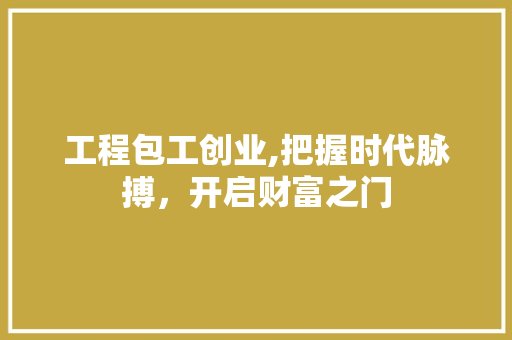 工程包工创业,把握时代脉搏，开启财富之门